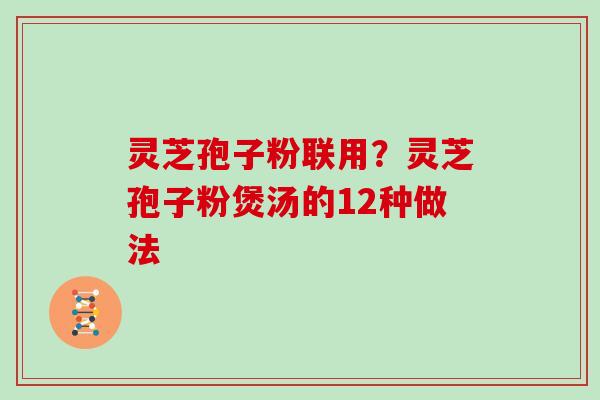 灵芝孢子粉联用？灵芝孢子粉煲汤的12种做法